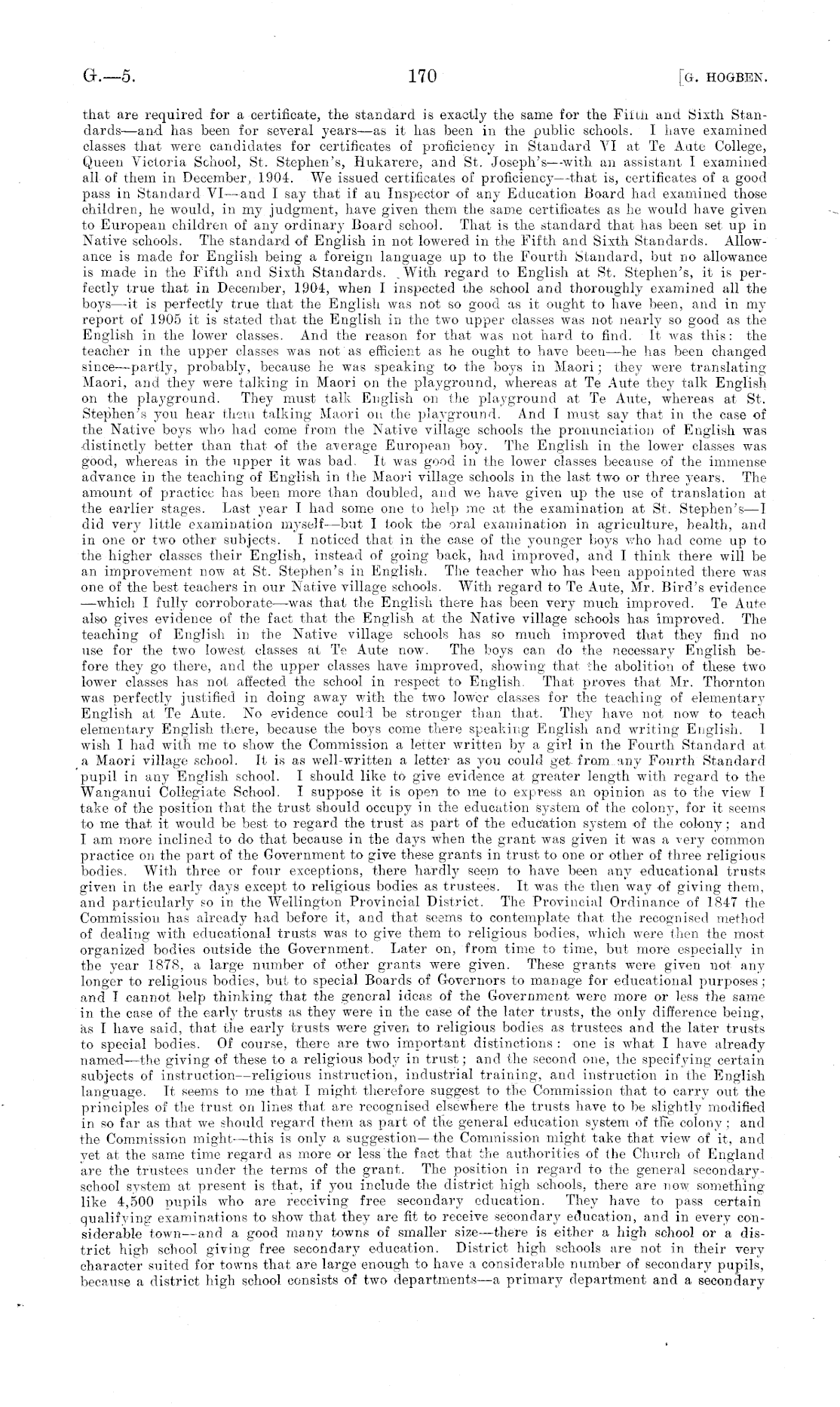 G.—5. 170 [G. HOGBEN.

that are required for a certificate, the standard is exactly the same for the Fifth and Sixth Standards—and has been for several years—as it has been in the public schools. I have examined classes that were candidates for certificates of proficiency in Standard VI at Te Aute College, Queen Victoria School, St. Stephen's, Hukarere, and St. Joseph's—with an assistant I examined all of them in December, 1904. We issued certificates of proficiency—that is, certificates of a good pass in Standard VI—and I say that if an Inspector of any Education Board had examined those children, he would, in my judgment, have given them the same certificates as he would have given to European children of any ordinary Board school. That is the standard that has been set up in Native schools. The standard of English in not lowered in the Fifth and Sixth Standards. Allowance is made for English being a foreign language up to the Fourth Standard, but no allowance is made in the Fifth and Sixth Standards. With regard to English at St. Stephen's, it is perfectly true that in December, 1904, when I inspected the school and thoroughly examined all the boys—it is perfectly true that the English was not so good as it ought to have been, and in my report of 1905 it is stated that the English in the two upper classes was not nearly so good as the English in the lower classes. And the reason for that was not hard to find. It was this: the teacher in the upper classes was not as efficient as he ought to have been—he has been changed since—partly, probably, because he was speaking to the boys in Maori; they were translating Maori, and they were talking in Maori on the playground, whereas at Te Aute they talk English on the playground. They must talk English on the playground at Te Aute, whereas at St. Stephen's you hear them talking Maori on the playground. And I must say that in the case of the Native boys who had come from the Native village schools the pronunciation of English was distinctly better than that of the average European boy. The English in the lower classes was good, whereas in the upper it was bad. It was good in the lower classes because of the immense advance in the teaching of English in the Maori village schools in the last two or three years. The amount of practice has been more than doubled, and we have given up the use of translation at the earlier stages. Last year I had some one to help me at the examination at St. Stephen's—I did very little examination myself—but I took the oral examination in agriculture, health, and in one or two other subjects. I noticed that in the case of the younger boys who had come up to the higher classes their English, instead of going back, had improved, and I think there will be an improvement now at St. Stephen's in English. The teacher who has been appointed there was one of the best teachers in our Native village schools. With regard to Te Aute, Mr. Bird's evidence —which I fully corroborate—was that the English there has been very much improved. Te Aute also gives evidence of the fact that the English at the Native village schools has improved. The teaching of English in the Native village schools has so much improved that they find no use for the two lowest classes at Te Aute now. The boys can do the necessary English before they go there, and the upper classes have improved, showing that the abolition of these two lower classes has not affected the school in respect to English. That proves that Mr. Thornton was perfectly justified in doing away with the two lower classes for the teaching of elementary English at Te Aute. No evidence could be stronger than that. They have not now to teach elementary English there, because the boys come there speaking English and writing English. I wish I had with me to show the Commission a letter written by a girl in the Fourth Standard at a Maori village school. It is as well-written a letter as you could get from any Fourth Standard pupil in any English school. I should like to give evidence at greater length with regard to the Wanganui Collegiate School. I suppose it is open to me to express an opinion as to the view I take of the position that the trust should occupy in the education system of the colony, for it seems to me that it would be best to regard the trust as part of the education system of the colony; and I am more inclined to do that because in the days when the grant was given it was a very common practice on the part of the Government to give these grants in trust to one or other of three religious bodies. With three or four exceptions, there hardly seem to have been any educational trusts given in the early days except to religious bodies as trustees. It was the then way of giving them, and particularly so in the Wellington Provincial District. The Provincial Ordinance of 1847 the Commission has already had before it, and that seems to contemplate that the recognised method of dealing with educational trusts was to give them to religious bodies, which were then the most organized bodies outside the Government. Later on, from time to time, but more especially in the year 1878, a large number of other grants were given. These grants were given not any longer to religious bodies, but to special Boards of Governors to manage for educational purposes; and I cannot help thinking that the general ideas of the Government were more or less the same in the case of the early trusts as they were in the case of the later trusts, the only difference being, as I have said, that the early trusts were given to religious bodies as trustees and the later trusts to special bodies. Of course, there are two important distinctions: one is what I have already named—the giving of these to a religious body in trust; and the second one, the specifying certain subjects of instruction—religious instruction, industrial training, and instruction in the English language. It seems to me that I might therefore suggest to the Commission that to carry out the principles of the trust on lines that are recognised elsewhere the trusts have to be slightly modified in so far as that we should regard them as part of the general education system of the colony; and the Commission might—this is only a suggestion—the Commission might take that view of it, and yet at the same time regard as more or less the fact that the authorities of the Church of England are the trustees under the terms of the grant. The position in regard to the general secondary-school system at present is that, if you include the district high schools, there are now something like 4,500 pupils who are receiving free secondary education. They have to pass certain qualifying examinations to show that they are fit to receive secondary education, and in every considerable town—and a good many towns of smaller size—there is either a high school or a district high school giving free secondary education. District high schools are not in their very character suited for towns that are large enough to have a considerable number of secondary pupils, because a district high school consists of two departments—a primary department and a secondary